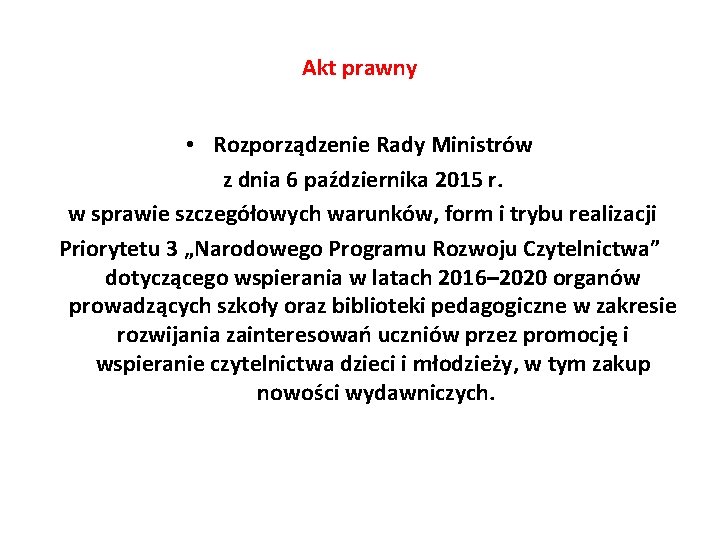 Akt prawny

• Rozporządzenie Rady Ministrów z dnia 6 października 2015 r. w sprawie szczegółowych warunków, form i trybu realizacji Priorytetu 3 „Narodowego Programu Rozwoju Czytelnictwa” dotyczącego wspierania w latach 2016–2020 organów prowadzących szkoły oraz biblioteki pedagogiczne w zakresie rozwijania zainteresowań uczniów przez promocję i wspieranie czytelnictwa dzieci i młodzieży, w tym zakup nowości wydawniczych.